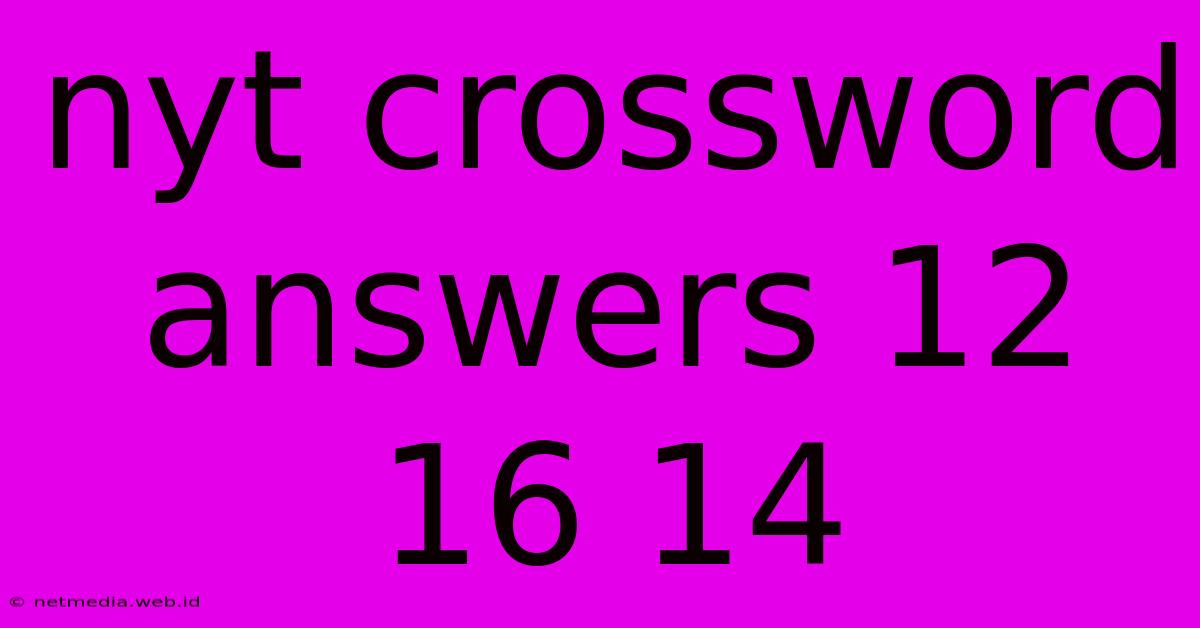 nyt crossword answers 12 16 14

© netmedia.web.id